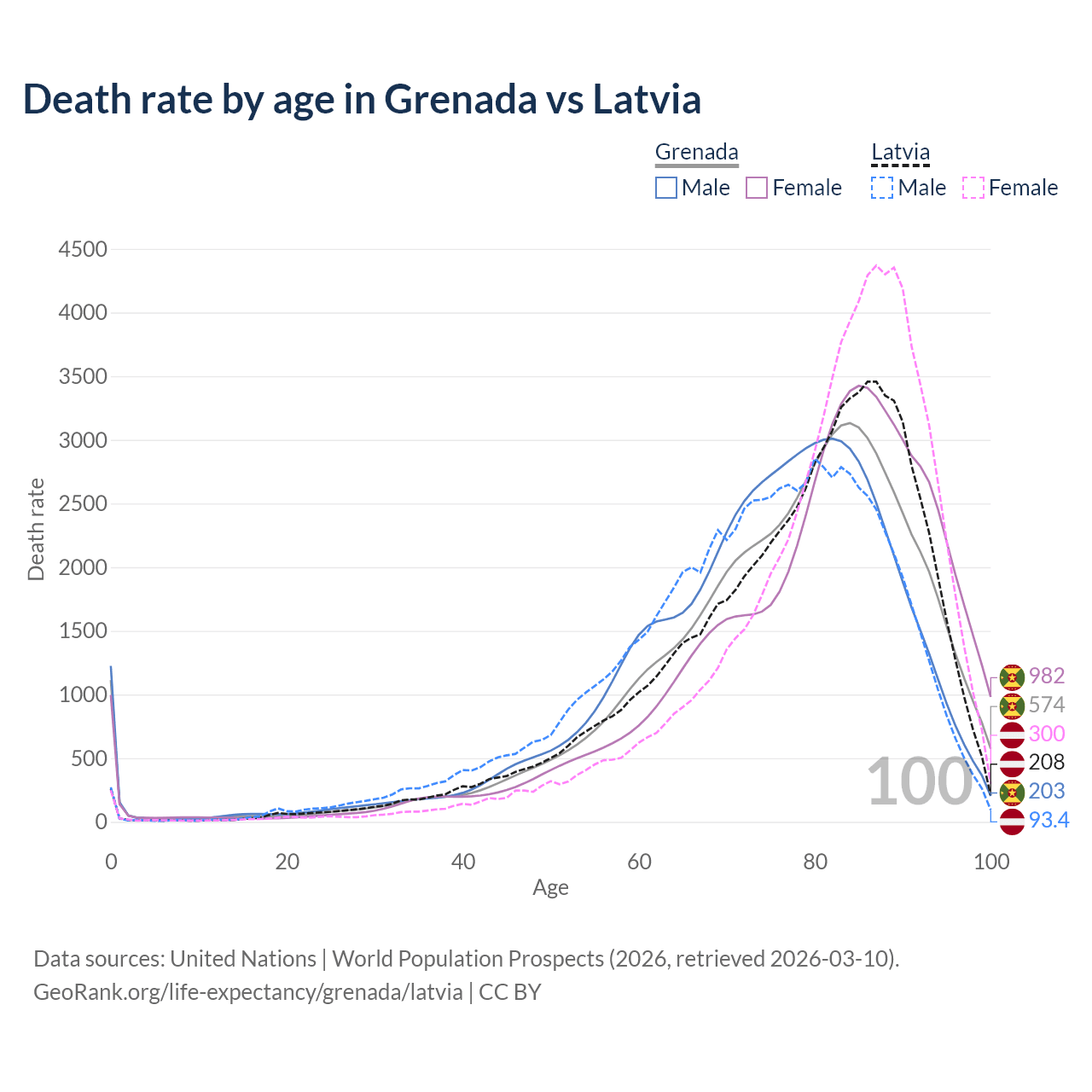 Death rate by age in Grenada vs Latvia

Grenada
Male
Female
Latvia
Male
Female

4500
4000
3500
3000
2500
2000
1500
1000
500
0

Death rate

0
20
40
60
80
100
Age

100

982
574
300
208
203
93.4

Data sources: United Nations | World Population Prospects (2026, retrieved 2026-03-10).
GeoRank.org/life-expectancy/grenada/latvia | CC BY